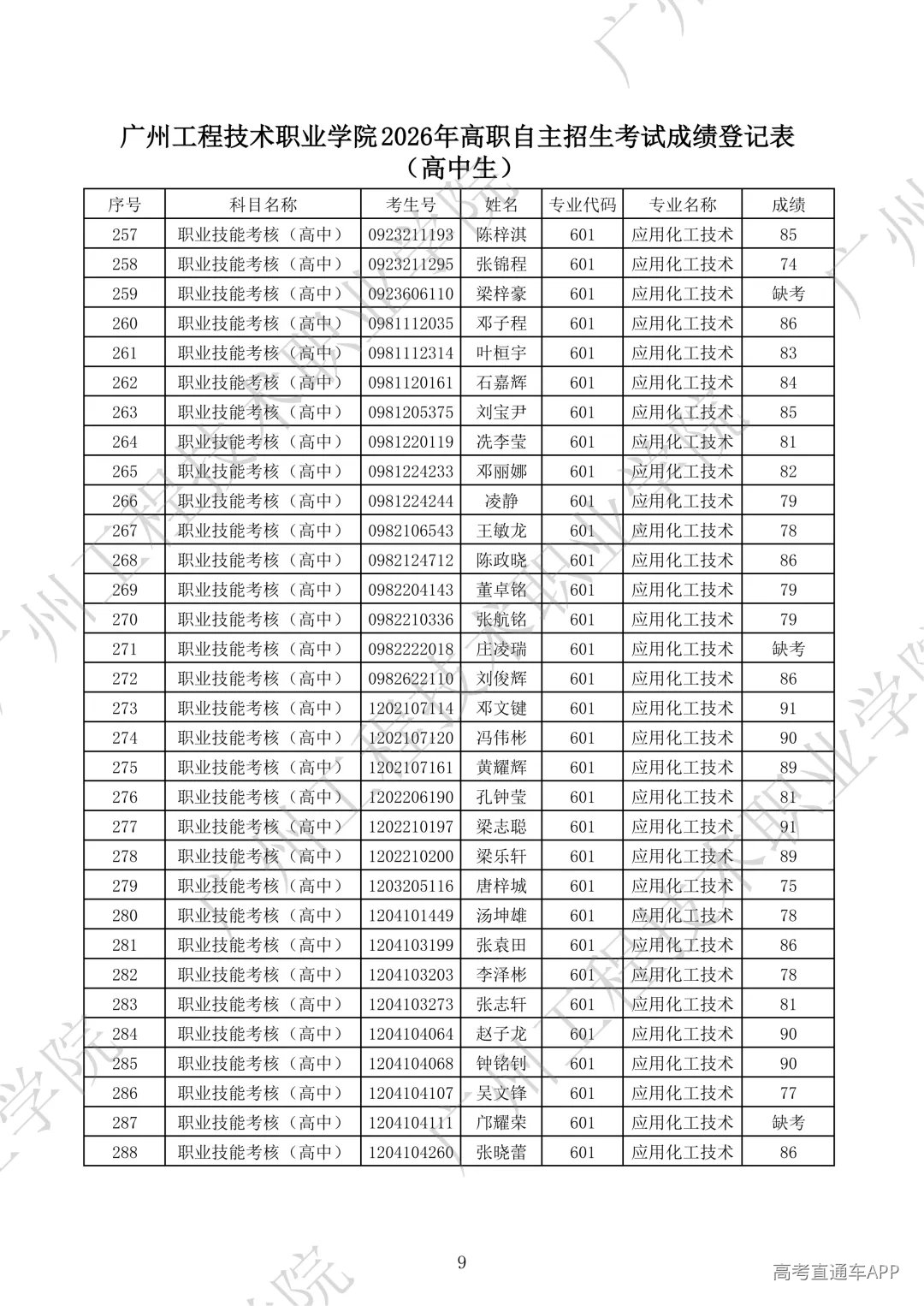 广州工程技术职业学院2026年高职自主招生考试成绩登记表
（高中生）

| 序号 | 科目名称 | 考生号 | 姓名 | 专业代码 | 专业名称 | 成绩 |
|---|---|---|---|---|---|---|
| 257 | 职业技能考核（高中） | 0923211193 | 陈梓淇 | 601 | 应用化工技术 | 85 |
| 258 | 职业技能考核（高中） | 0923211295 | 张锦程 | 601 | 应用化工技术 | 74 |
| 259 | 职业技能考核（高中） | 0923606110 | 梁梓豪 | 601 | 应用化工技术 | 缺考 |
| 260 | 职业技能考核（高中） | 0981112035 | 邓子程 | 601 | 应用化工技术 | 86 |
| 261 | 职业技能考核（高中） | 0981112314 | 叶桓宇 | 601 | 应用化工技术 | 83 |
| 262 | 职业技能考核（高中） | 0981120161 | 石嘉辉 | 601 | 应用化工技术 | 84 |
| 263 | 职业技能考核（高中） | 0981205375 | 刘宝尹 | 601 | 应用化工技术 | 85 |
| 264 | 职业技能考核（高中） | 0981220119 | 冼李莹 | 601 | 应用化工技术 | 81 |
| 265 | 职业技能考核（高中） | 0981224233 | 邓丽娜 | 601 | 应用化工技术 | 82 |
| 266 | 职业技能考核（高中） | 0981224244 | 凌静 | 601 | 应用化工技术 | 79 |
| 267 | 职业技能考核（高中） | 0982106543 | 王敏龙 | 601 | 应用化工技术 | 78 |
| 268 | 职业技能考核（高中） | 0982124712 | 陈政晓 | 601 | 应用化工技术 | 86 |
| 269 | 职业技能考核（高中） | 0982204143 | 董卓铭 | 601 | 应用化工技术 | 79 |
| 270 | 职业技能考核（高中） | 0982210336 | 张航铭 | 601 | 应用化工技术 | 79 |
| 271 | 职业技能考核（高中） | 0982222018 | 庄凌瑞 | 601 | 应用化工技术 | 缺考 |
| 272 | 职业技能考核（高中） | 0982622110 | 刘俊辉 | 601 | 应用化工技术 | 86 |
| 273 | 职业技能考核（高中） | 1202107114 | 邓文键 | 601 | 应用化工技术 | 91 |
| 274 | 职业技能考核（高中） | 1202107120 | 冯伟彬 | 601 | 应用化工技术 | 90 |
| 275 | 职业技能考核（高中） | 1202107161 | 黄耀辉 | 601 | 应用化工技术 | 89 |
| 276 | 职业技能考核（高中） | 1202206190 | 孔钟莹 | 601 | 应用化工技术 | 81 |
| 277 | 职业技能考核（高中） | 1202210197 | 梁志聪 | 601 | 应用化工技术 | 91 |
| 278 | 职业技能考核（高中） | 1202210200 | 梁乐轩 | 601 | 应用化工技术 | 89 |
| 279 | 职业技能考核（高中） | 1203205116 | 唐梓城 | 601 | 应用化工技术 | 75 |
| 280 | 职业技能考核（高中） | 1204101449 | 汤坤雄 | 601 | 应用化工技术 | 78 |
| 281 | 职业技能考核（高中） | 1204103199 | 张袁田 | 601 | 应用化工技术 | 86 |
| 282 | 职业技能考核（高中） | 1204103203 | 李泽彬 | 601 | 应用化工技术 | 78 |
| 283 | 职业技能考核（高中） | 1204103273 | 张志轩 | 601 | 应用化工技术 | 81 |
| 284 | 职业技能考核（高中） | 1204104064 | 赵子龙 | 601 | 应用化工技术 | 90 |
| 285 | 职业技能考核（高中） | 1204104068 | 钟铭钊 | 601 | 应用化工技术 | 90 |
| 286 | 职业技能考核（高中） | 1204104107 | 吴文锋 | 601 | 应用化工技术 | 77 |
| 287 | 职业技能考核（高中） | 1204104111 | 邝耀荣 | 601 | 应用化工技术 | 缺考 |
| 288 | 职业技能考核（高中） | 1204104260 | 张晓蕾 | 601 | 应用化工技术 | 86 |

9

高考直通车APP